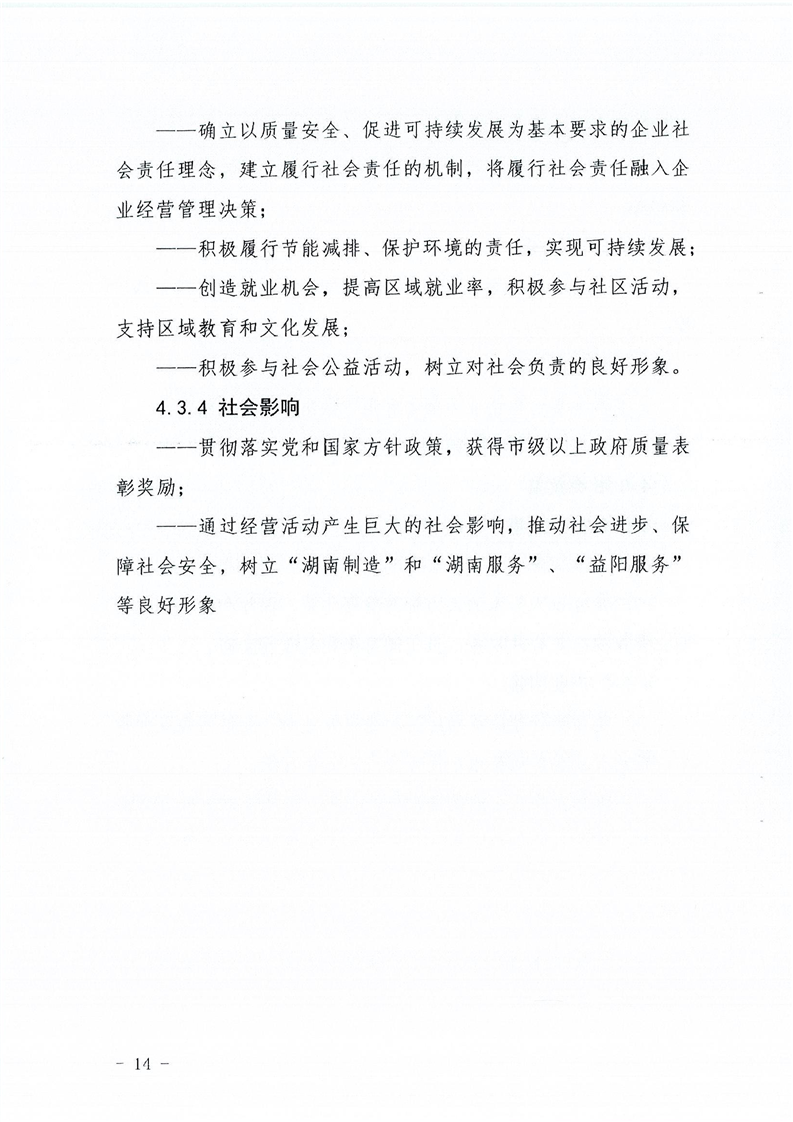 ——确立以质量安全、促进可持续发展为基本要求的企业社会责任理念，建立履行社会责任的机制，将履行社会责任融入企业经营管理决策；

——积极履行节能减排、保护环境的责任，实现可持续发展；

——创造就业机会，提高区域就业率，积极参与社区活动，支持区域教育和文化发展；

——积极参与社会公益活动，树立对社会负责的良好形象。

4.3.4 社会影响

——贯彻落实党和国家方针政策，获得市级以上政府质量表彰奖励；

——通过经营活动产生巨大的社会影响，推动社会进步、保障社会安全，树立“湖南制造”和“湖南服务”、“益阳服务”等良好形象

- 14 -